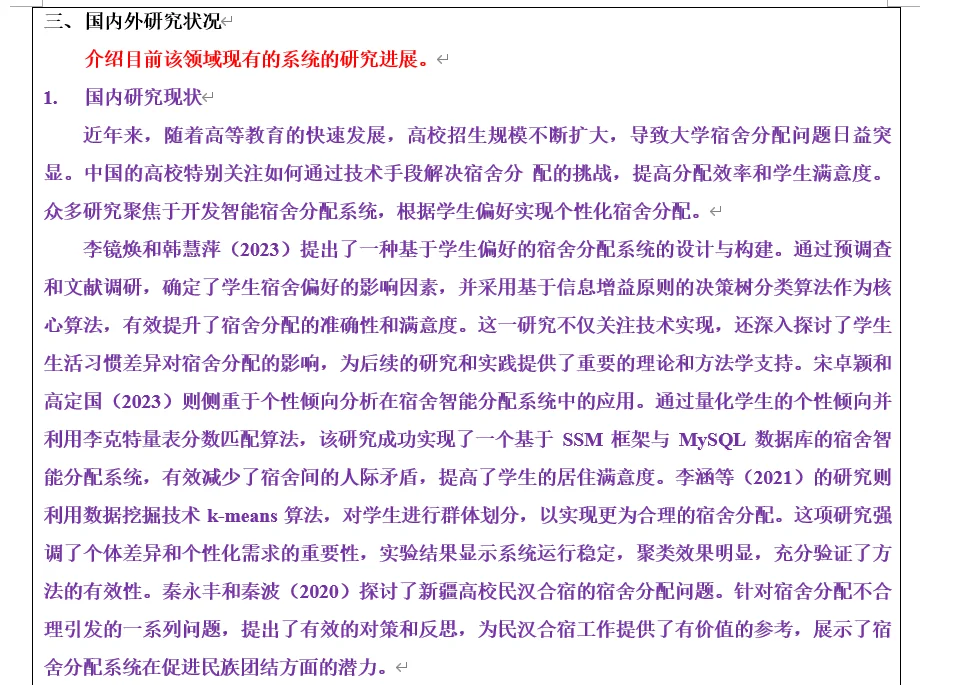 三、国内外研究状况

介绍目前该领域现有的系统的研究进展。

1. 国内研究现状

近年来，随着高等教育的快速发展，高校招生规模不断扩大，导致大学宿舍分配问题日益突显。中国的高校特别关注如何通过技术手段解决宿舍分 配的挑战，提高分配效率和学生满意度。众多研究聚焦于开发智能宿舍分配系统，根据学生偏好实现个性化宿舍分配。

李镜焕和韩慧萍（2023）提出了一种基于学生偏好的宿舍分配系统的设计与构建。通过预调查和文献调研，确定了学生宿舍偏好的影响因素，并采用基于信息增益原则的决策树分类算法作为核心算法，有效提升了宿舍分配的准确性和满意度。这一研究不仅关注技术实现，还深入探讨了学生生活习惯差异对宿舍分配的影响，为后续的研究和实践提供了重要的理论和方法学支持。宋卓颖和高定国（2023）则侧重于个性倾向分析在宿舍智能分配系统中的应用。通过量化学生的个性倾向并利用李克特量表分数匹配算法，该研究成功实现了一个基于 SSM 框架与 MySQL 数据库的宿舍智能分配系统，有效减少了宿舍间的人际矛盾，提高了学生的居住满意度。李涵等（2021）的研究则利用数据挖掘技术 k-means 算法，对学生进行群体划分，以实现更为合理的宿舍分配。这项研究强调了个体差异和个性化需求的重要性，实验结果显示系统运行稳定，聚类效果明显，充分验证了方法的有效性。秦永丰和秦波（2020）探讨了新疆高校民汉合宿的宿舍分配问题。针对宿舍分配不合理引发的一系列问题，提出了有效的对策和反思，为民汉合宿工作提供了有价值的参考，展示了宿舍分配系统在促进民族团结方面的潜力。